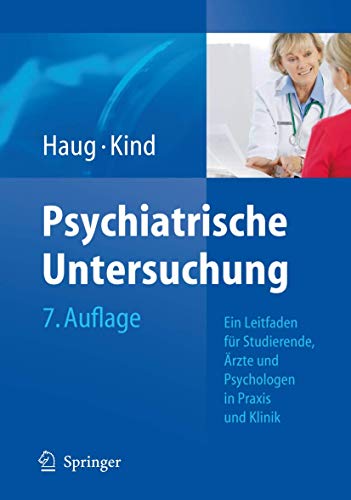 Haug · Kind

Psychiatrische Untersuchung

7. Auflage

Ein Leitfaden für Studierende, Ärzte und Psychologen in Praxis und Klinik

Springer